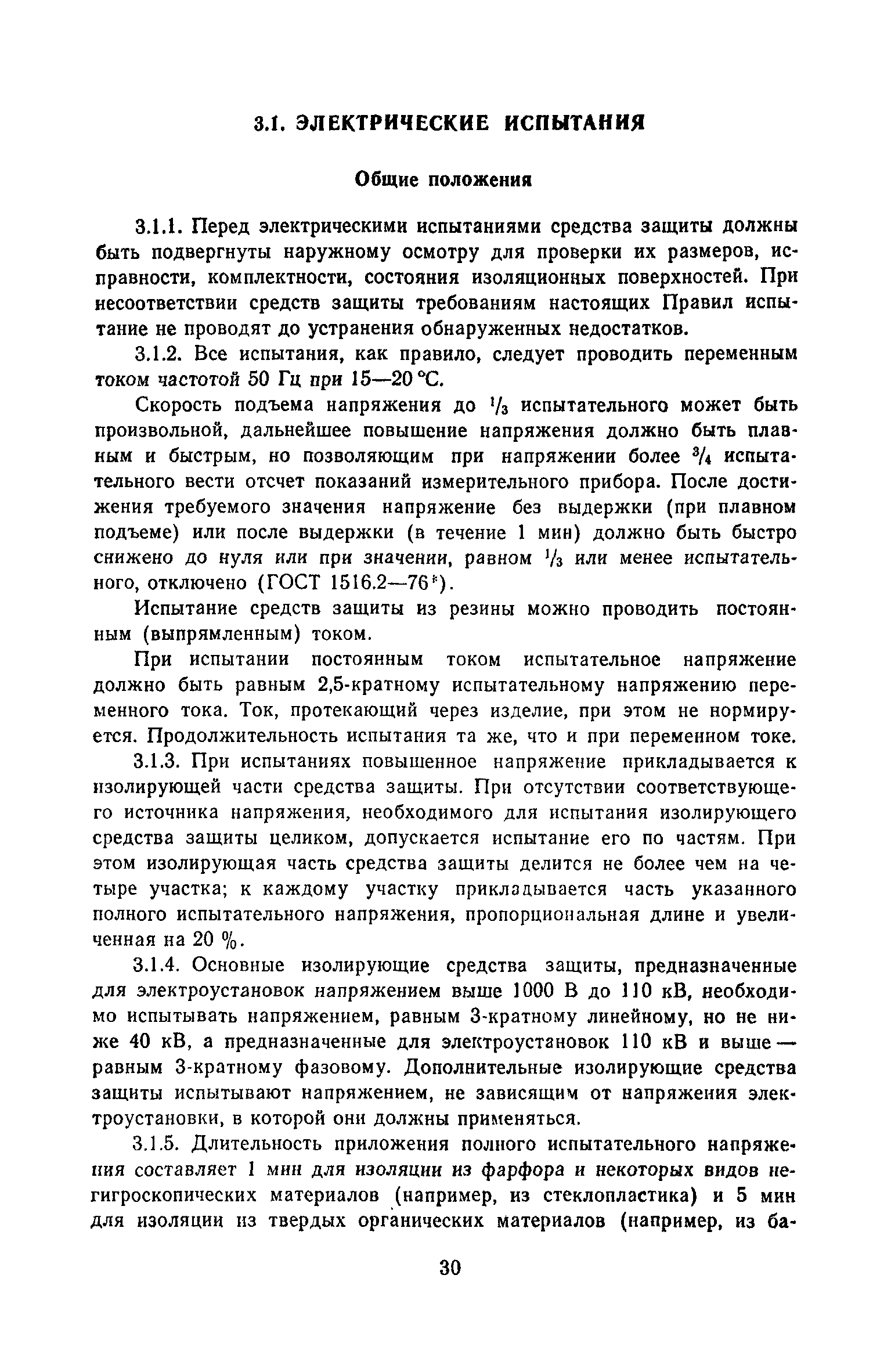 3.1. ЭЛЕКТРИЧЕСКИЕ ИСПЫТАНИЯ

Общие положения

3.1.1. Перед электрическими испытаниями средства защиты должны быть подвергнуты наружному осмотру для проверки их размеров, исправности, комплектности, состояния изоляционных поверхностей. При несоответствии средств защиты требованиям настоящих Правил испытание не проводят до устранения обнаруженных недостатков.

3.1.2. Все испытания, как правило, следует проводить переменным током частотой 50 Гц при 15—20 °С.

Скорость подъема напряжения до $^1/_3$ испытательного может быть произвольной, дальнейшее повышение напряжения должно быть плавным и быстрым, но позволяющим при напряжении более $^3/_4$ испытательного вести отсчет показаний измерительного прибора. После достижения требуемого значения напряжение без выдержки (при плавном подъеме) или после выдержки (в течение 1 мин) должно быть быстро снижено до нуля или при значении, равном $^1/_3$ или менее испытательного, отключено (ГОСТ 1516.2—76*).

Испытание средств защиты из резины можно проводить постоянным (выпрямленным) током.

При испытании постоянным током испытательное напряжение должно быть равным 2,5-кратному испытательному напряжению переменного тока. Ток, протекающий через изделие, при этом не нормируется. Продолжительность испытания та же, что и при переменном токе.

3.1.3. При испытаниях повышенное напряжение прикладывается к изолирующей части средства защиты. При отсутствии соответствующего источника напряжения, необходимого для испытания изолирующего средства защиты целиком, допускается испытание его по частям. При этом изолирующая часть средства защиты делится не более чем на четыре участка; к каждому участку прикладывается часть указанного полного испытательного напряжения, пропорциональная длине и увеличенная на 20 %.

3.1.4. Основные изолирующие средства защиты, предназначенные для электроустановок напряжением выше 1000 В до 110 кВ, необходимо испытывать напряжением, равным 3-кратному линейному, но не ниже 40 кВ, а предназначенные для электроустановок 110 кВ и выше — равным 3-кратному фазовому. Дополнительные изолирующие средства защиты испытывают напряжением, не зависящим от напряжения электроустановки, в которой они должны применяться.

3.1.5. Длительность приложения полного испытательного напряжения составляет 1 мин для изоляции из фарфора и некоторых видов негигроскопических материалов (например, из стеклопластика) и 5 мин для изоляции из твердых органических материалов (например, из ба-

30